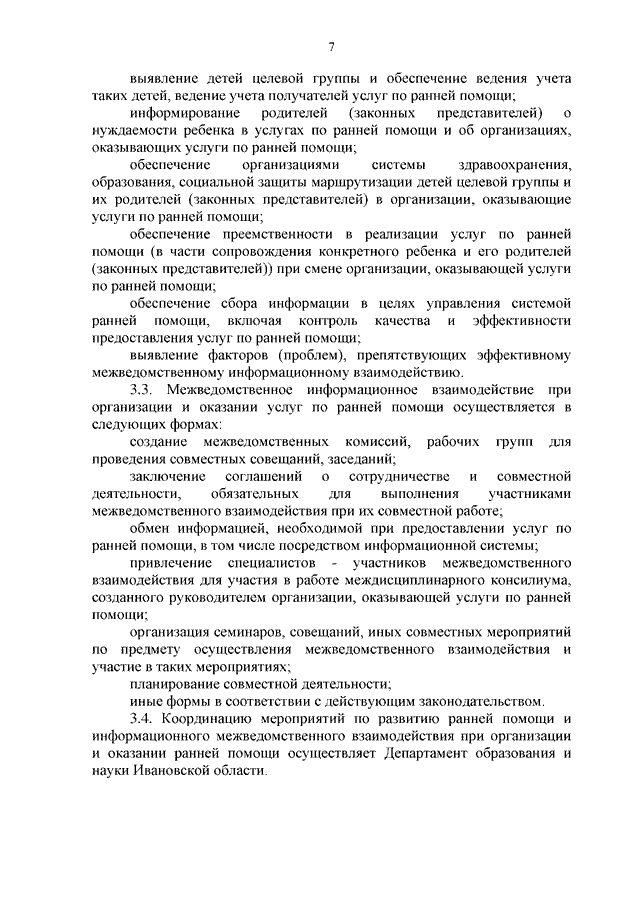 7

выявление детей целевой группы и обеспечение ведения учета таких детей, ведение учета получателей услуг по ранней помощи;

информирование родителей (законных представителей) о нуждаемости ребенка в услугах по ранней помощи и об организациях, оказывающих услуги по ранней помощи;

обеспечение организациями системы здравоохранения, образования, социальной защиты маршрутизации детей целевой группы и их родителей (законных представителей) в организации, оказывающие услуги по ранней помощи;

обеспечение преемственности в реализации услуг по ранней помощи (в части сопровождения конкретного ребенка и его родителей (законных представителей)) при смене организации, оказывающей услуги по ранней помощи;

обеспечение сбора информации в целях управления системой ранней помощи, включая контроль качества и эффективности предоставления услуг по ранней помощи;

выявление факторов (проблем), препятствующих эффективному межведомственному информационному взаимодействию.

3.3. Межведомственное информационное взаимодействие при организации и оказании услуг по ранней помощи осуществляется в следующих формах:

создание межведомственных комиссий, рабочих групп для проведения совместных совещаний, заседаний;

заключение соглашений о сотрудничестве и совместной деятельности, обязательных для выполнения участниками межведомственного взаимодействия при их совместной работе;

обмен информацией, необходимой при предоставлении услуг по ранней помощи, в том числе посредством информационной системы;

привлечение специалистов - участников межведомственного взаимодействия для участия в работе междисциплинарного консилиума, созданного руководителем организации, оказывающей услуги по ранней помощи;

организация семинаров, совещаний, иных совместных мероприятий по предмету осуществления межведомственного взаимодействия и участие в таких мероприятиях;

планирование совместной деятельности;

иные формы в соответствии с действующим законодательством.

3.4. Координацию мероприятий по развитию ранней помощи и информационного межведомственного взаимодействия при организации и оказании ранней помощи осуществляет Департамент образования и науки Ивановской области.